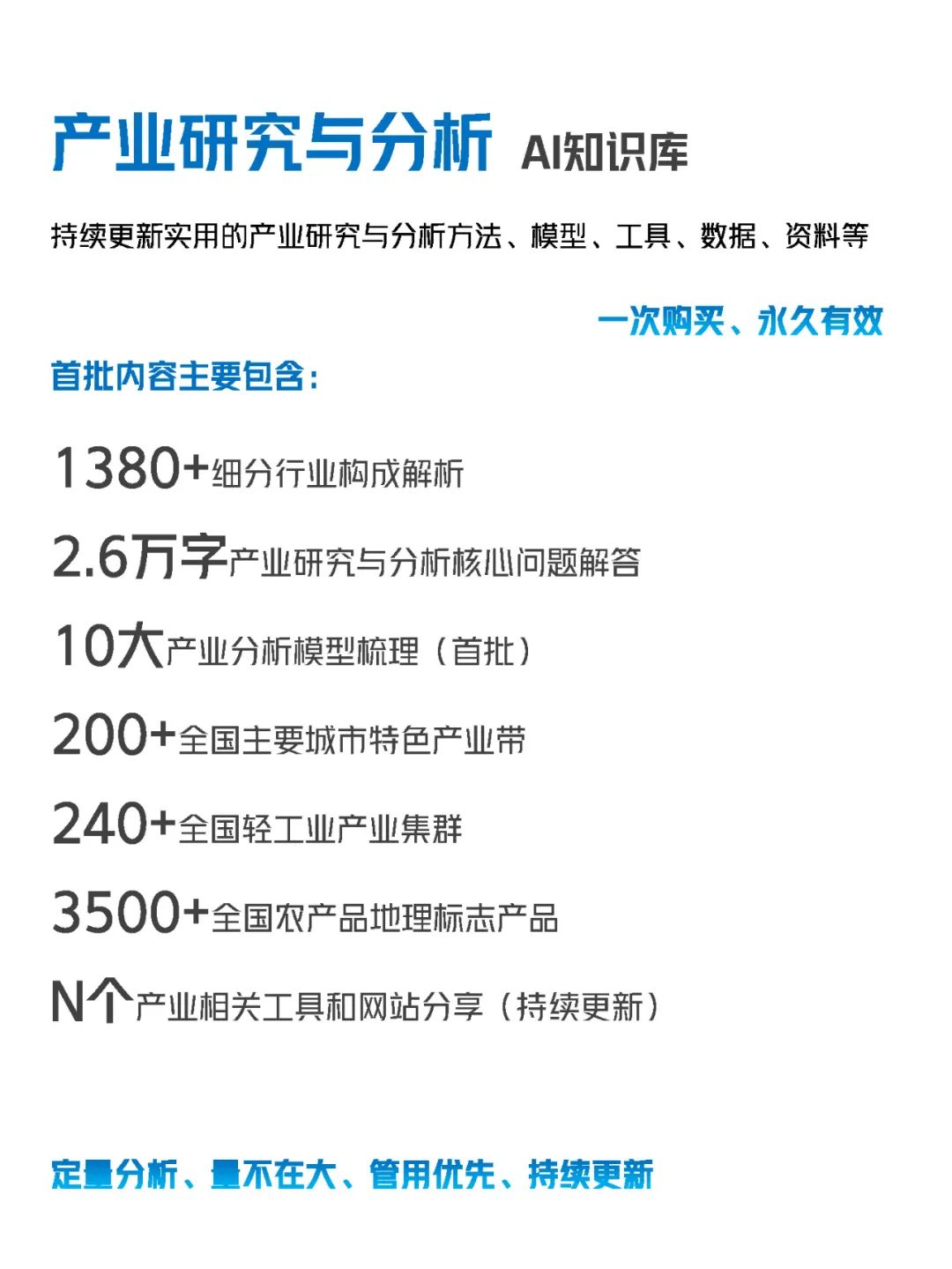 产业研究与分析 AI知识库

持续更新实用的产业研究与分析方法、模型、工具、数据、资料等

一次购买、永久有效

首批内容主要包含：

1380+细分行业构成解析

2.6万字产业研究与分析核心问题解答

10大产业分析模型梳理（首批）

200+全国主要城市特色产业带

240+全国轻工业产业集群

3500+全国农产品地理标志产品

N个产业相关工具和网站分享（持续更新）

定量分析、量不在大、管用优先、持续更新